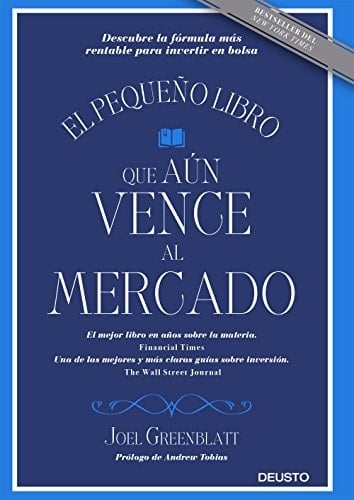 BESTSELLER DEL NEW YORK TIMES

Descubre la fórmula más rentable para invertir en bolsa

EL PEQUEÑO LIBRO

QUE AÚN VENCE AL MERCADO

El mejor libro en años sobre la materia.
Financial Times
Una de las mejores y más claras guías sobre inversión.
The Wall Street Journal

JOEL GREENBLATT

Prólogo de Andrew Tobias

DEUSTO